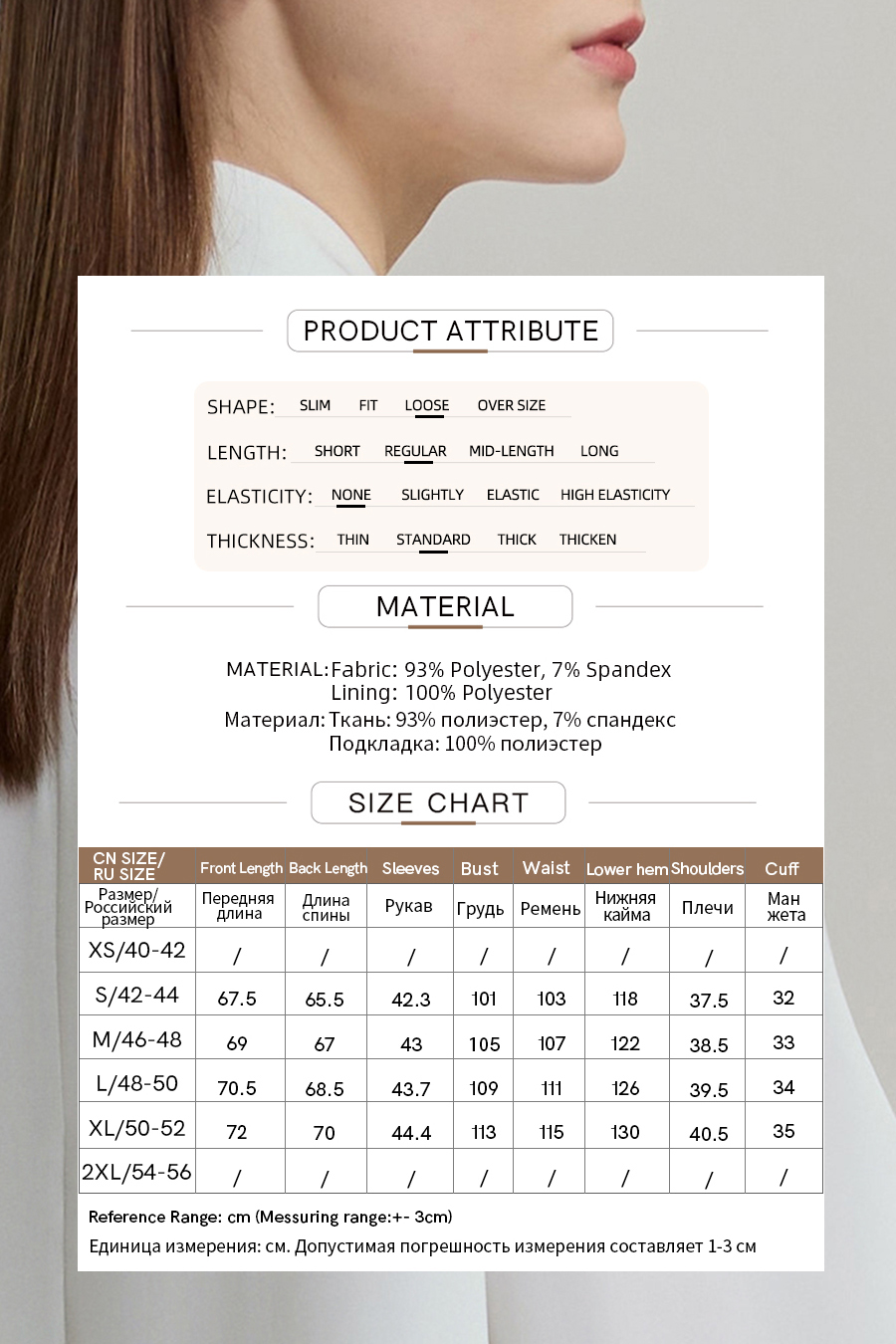 PRODUCT ATTRIBUTE

SHAPE: SLIM FIT LOOSE OVER SIZE

LENGTH: SHORT REGULAR MID-LENGTH LONG

ELASTICITY: NONE SLIGHTLY ELASTIC HIGH ELASTICITY

THICKNESS: THIN STANDARD THICK THICKEN

MATERIAL

MATERIAL: Fabric: 93% Polyester, 7% Spandex
Lining: 100% Polyester
Материал: Ткань: 93% полиэстер, 7% спандекс
Подкладка: 100% полиэстер

SIZE CHART

| CN SIZE/ RU SIZE | Front Length | Back Length | Sleeves | Bust | Waist | Lower hem | Shoulders | Cuff |
|---|---|---|---|---|---|---|---|---|
| Размер/ Российский размер | Передняя длина | Длина спины | Рукав | Грудь | Ремень | Нижняя кайма | Плечи | Ман жета |
| XS/40-42 | / | / | / | / | / | / | / | / |
| S/42-44 | 67.5 | 65.5 | 42.3 | 101 | 103 | 118 | 37.5 | 32 |
| M/46-48 | 69 | 67 | 43 | 105 | 107 | 122 | 38.5 | 33 |
| L/48-50 | 70.5 | 68.5 | 43.7 | 109 | 111 | 126 | 39.5 | 34 |
| XL/50-52 | 72 | 70 | 44.4 | 113 | 115 | 130 | 40.5 | 35 |
| 2XL/54-56 | / | / | / | / | / | / | / | / |

Reference Range: cm (Messuring range:+- 3cm)
Единица измерения: см. Допустимая погрешность измерения составляет 1-3 см